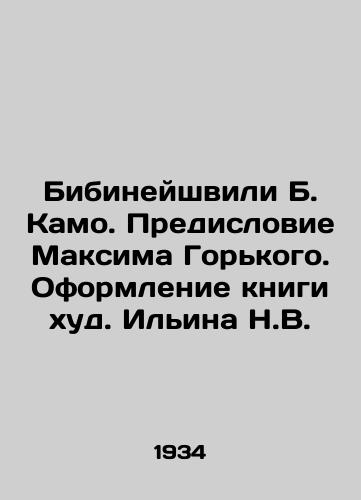 Бибинейшвили Б. Камо. Предисловие Максима Горького. Оформление книги худ. Ильина Н.В.

1934